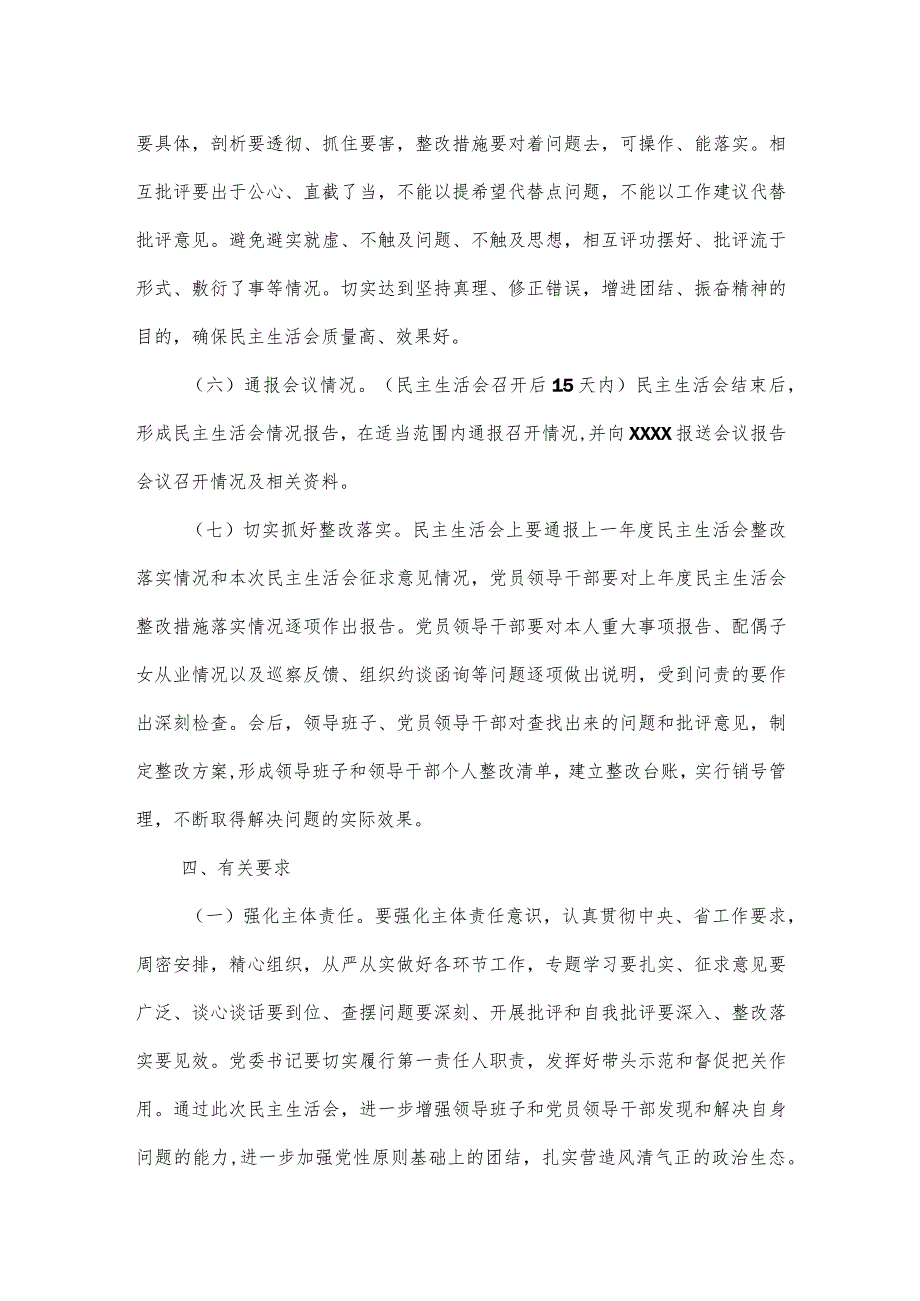 要具体，剖析要透彻、抓住要害，整改措施要对着问题去，可操作、能落实。相互批评要出于公心、直截了当，不能以提希望代替点问题，不能以工作建议代替批评意见。避免避实就虚、不触及问题、不触及思想，相互评功摆好、批评流于形式、敷衍了事等情况。切实达到坚持真理、修正错误，增进团结、振奋精神的目的，确保民主生活会质量高、效果好。

（六）通报会议情况。（民主生活会召开后15天内）民主生活会结束后，形成民主生活会情况报告，在适当范围内通报召开情况,并向XXXX报送会议报告会议召开情况及相关资料。

（七）切实抓好整改落实。民主生活会上要通报上一年度民主生活会整改落实情况和本次民主生活会征求意见情况，党员领导干部要对上年度民主生活会整改措施落实情况逐项作出报告。党员领导干部要对本人重大事项报告、配偶子女从业情况以及巡察反馈、组织约谈函询等问题逐项做出说明，受到问责的要作出深刻检查。会后，领导班子、党员领导干部对查找出来的问题和批评意见，制定整改方案,形成领导班子和领导干部个人整改清单，建立整改台账，实行销号管理，不断取得解决问题的实际效果。

四、有关要求

（一）强化主体责任。要强化主体责任意识，认真贯彻中央、省工作要求，周密安排，精心组织，从严从实做好各环节工作，专题学习要扎实、征求意见要广泛、谈心谈话要到位、查摆问题要深刻、开展批评和自我批评要深入、整改落实要见效。党委书记要切实履行第一责任人职责，发挥好带头示范和督促把关作用。通过此次民主生活会，进一步增强领导班子和党员领导干部发现和解决自身问题的能力,进一步加强党性原则基础上的团结，扎实营造风清气正的政治生态。